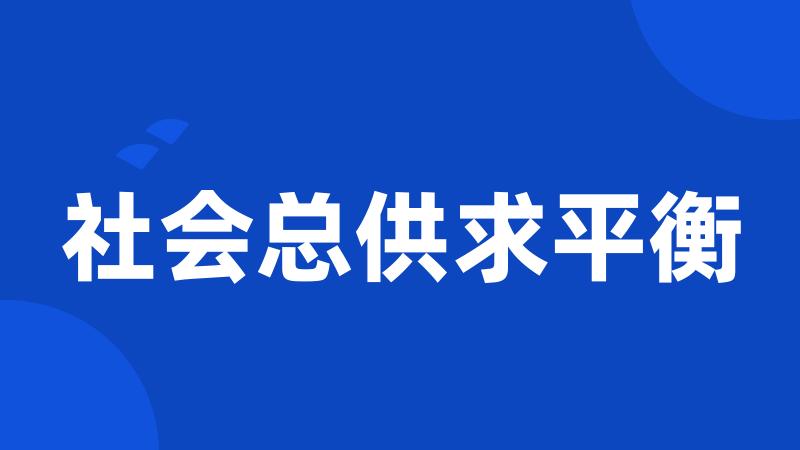 社会总供求平衡